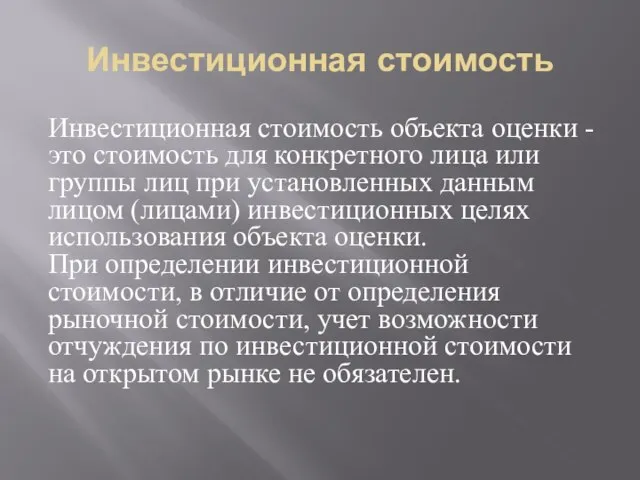 Инвестиционная стоимость

Инвестиционная стоимость объекта оценки - это стоимость для конкретного лица или группы лиц при установленных данным лицом (лицами) инвестиционных целях использования объекта оценки.
При определении инвестиционной стоимости, в отличие от определения рыночной стоимости, учет возможности отчуждения по инвестиционной стоимости на открытом рынке не обязателен.